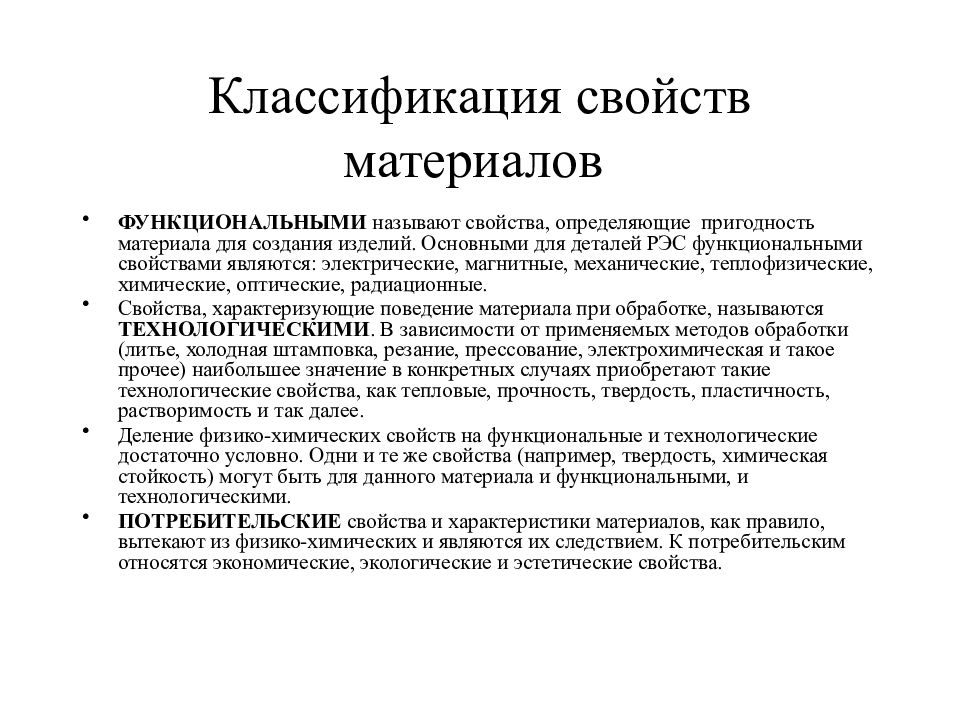 Классификация свойств материалов

• ФУНКЦИОНАЛЬНЫМИ называют свойства, определяющие пригодность материала для создания изделий. Основными для деталей РЭС функциональными свойствами являются: электрические, магнитные, механические, теплофизические, химические, оптические, радиационные.

• Свойства, характеризующие поведение материала при обработке, называются ТЕХНОЛОГИЧЕСКИМИ. В зависимости от применяемых методов обработки (литье, холодная штамповка, резание, прессование, электрохимическая и такое прочее) наибольшее значение в конкретных случаях приобретают такие технологические свойства, как тепловые, прочность, твердость, пластичность, растворимость и так далее.

• Деление физико-химических свойств на функциональные и технологические достаточно условно. Одни и те же свойства (например, твердость, химическая стойкость) могут быть для данного материала и функциональными, и технологическими.

• ПОТРЕБИТЕЛЬСКИЕ свойства и характеристики материалов, как правило, вытекают из физико-химических и являются их следствием. К потребительским относятся экономические, экологические и эстетические свойства.